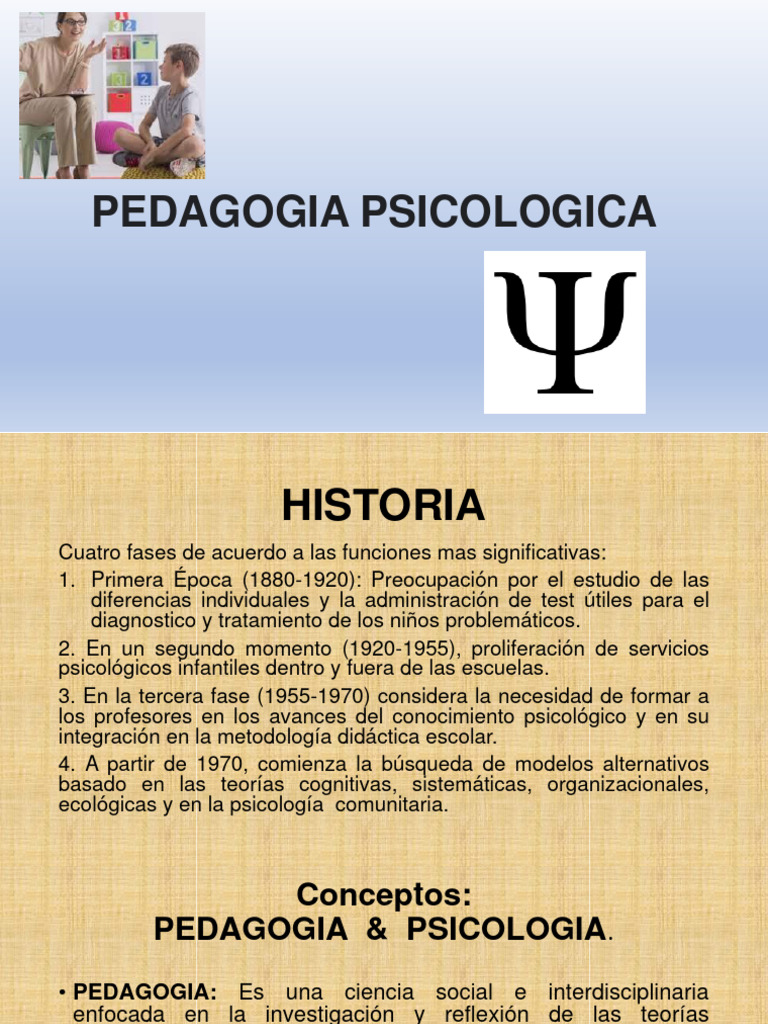 PEDAGOGIA PSICOLOGICA

Ψ

HISTORIA

Cuatro fases de acuerdo a las funciones mas significativas:

1. Primera Época (1880-1920): Preocupación por el estudio de las diferencias individuales y la administración de test útiles para el diagnostico y tratamiento de los niños problemáticos.

2. En un segundo momento (1920-1955), proliferación de servicios psicológicos infantiles dentro y fuera de las escuelas.

3. En la tercera fase (1955-1970) considera la necesidad de formar a los profesores en los avances del conocimiento psicológico y en su integración en la metodología didáctica escolar.

4. A partir de 1970, comienza la búsqueda de modelos alternativos basado en las teorías cognitivas, sistemáticas, organizacionales, ecológicas y en la psicología comunitaria.

Conceptos:
PEDAGOGIA & PSICOLOGIA.

• PEDAGOGIA: Es una ciencia social e interdisciplinaria enfocada en la investigación y reflexión de las teorías